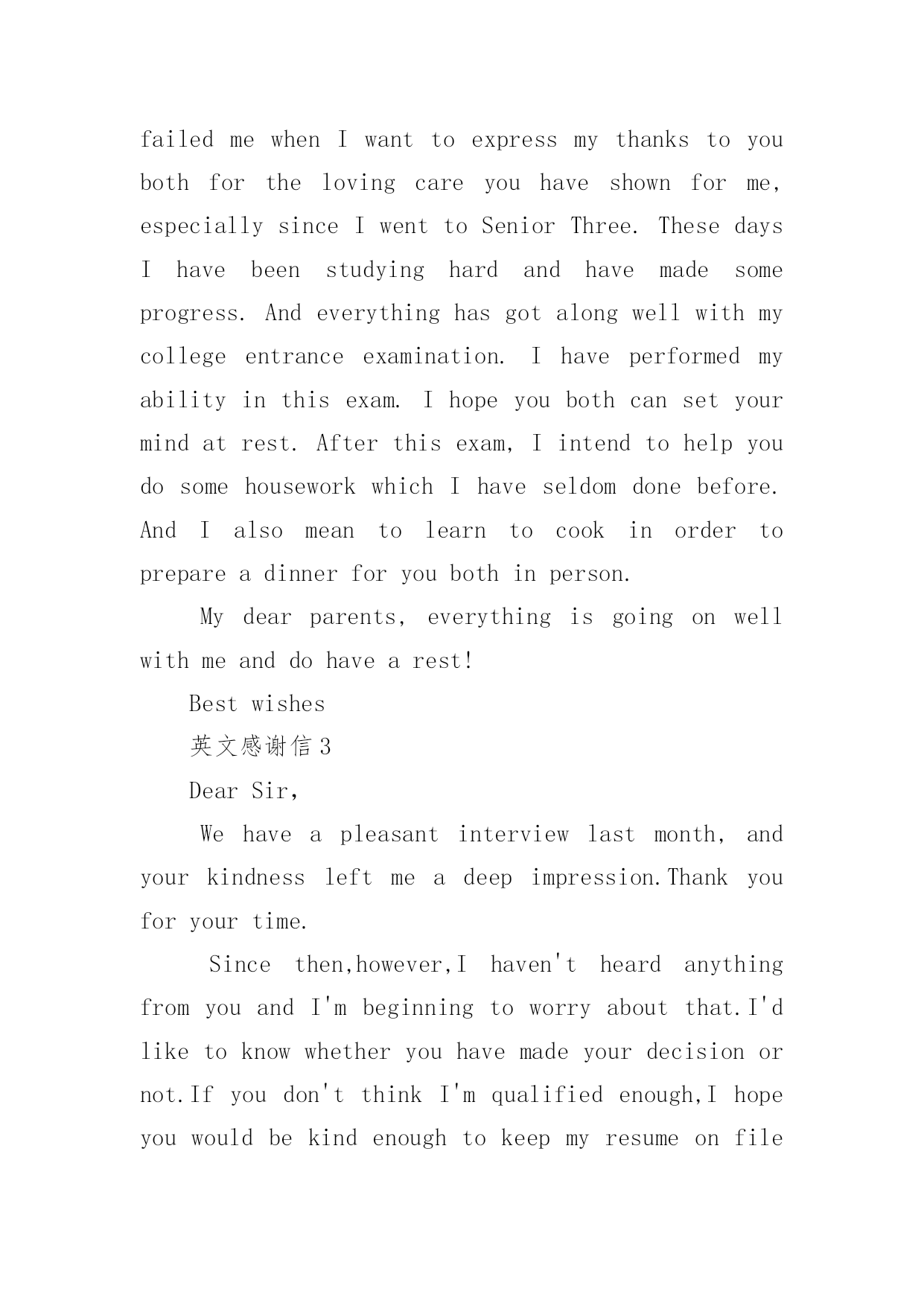 failed me when I want to express my thanks to you both for the loving care you have shown for me, especially since I went to Senior Three. These days I have been studying hard and have made some progress. And everything has got along well with my college entrance examination. I have performed my ability in this exam. I hope you both can set your mind at rest. After this exam, I intend to help you do some housework which I have seldom done before. And I also mean to learn to cook in order to prepare a dinner for you both in person.

My dear parents, everything is going on well with me and do have a rest!

Best wishes

英文感谢信 3

Dear Sir,

We have a pleasant interview last month, and your kindness left me a deep impression.Thank you for your time.

Since then,however,I haven't heard anything from you and I'm beginning to worry about that.I'd like to know whether you have made your decision or not.If you don't think I'm qualified enough,I hope you would be kind enough to keep my resume on file